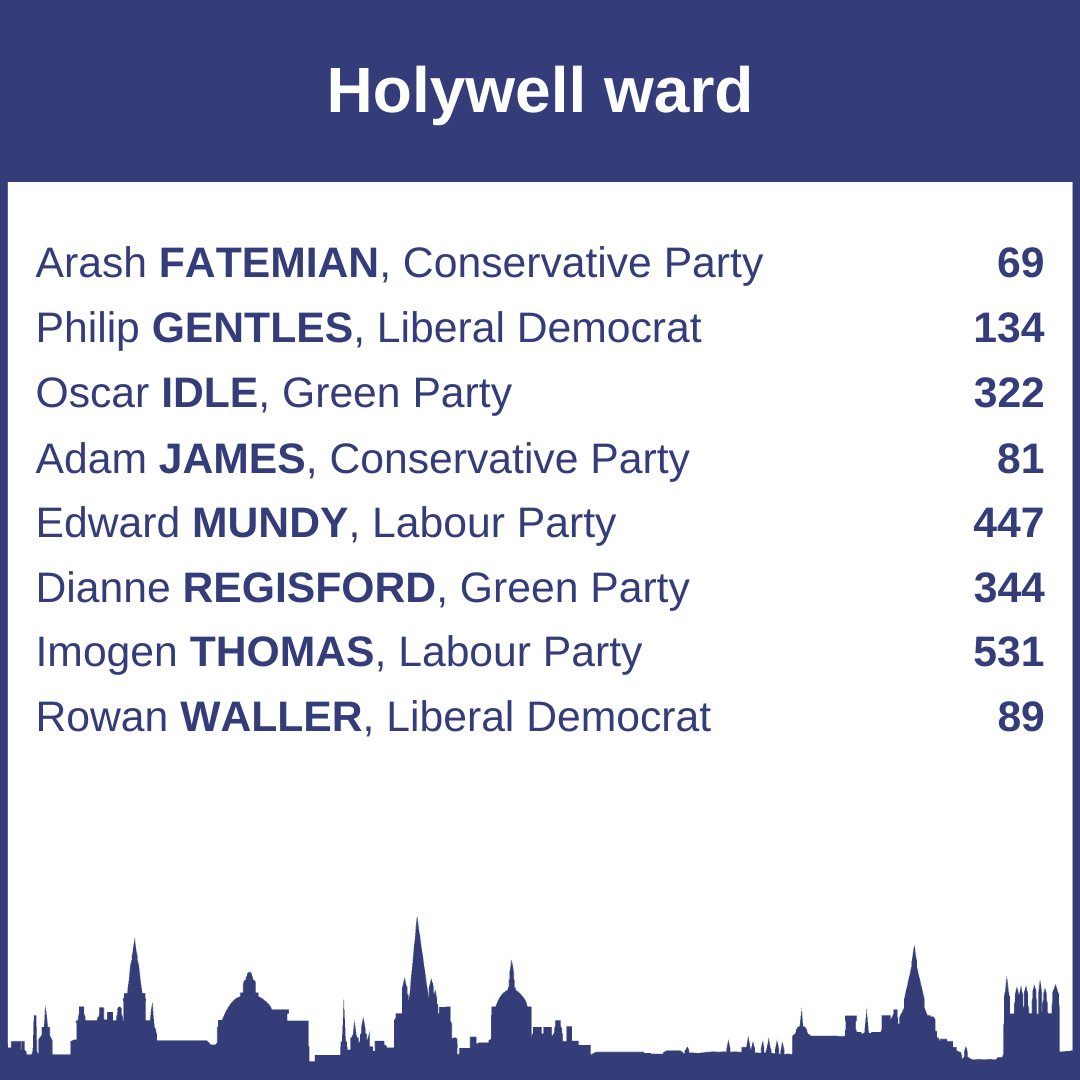 Holywell ward

Arash FATEMIAN, Conservative Party 69
Philip GENTLES, Liberal Democrat 134
Oscar IDLE, Green Party 322
Adam JAMES, Conservative Party 81
Edward MUNDY, Labour Party 447
Dianne REGISFORD, Green Party 344
Imogen THOMAS, Labour Party 531
Rowan WALLER, Liberal Democrat 89